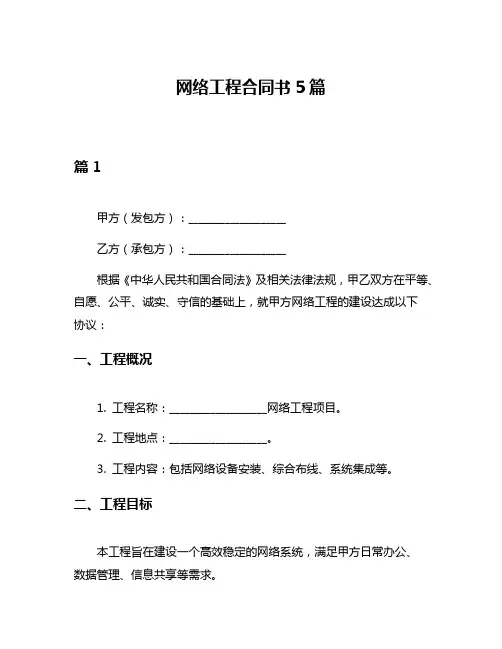 网络工程合同书 5 篇

篇 1

甲方（发包方）：________________

乙方（承包方）：________________

根据《中华人民共和国合同法》及相关法律法规，甲乙双方在平等、自愿、公平、诚实、守信的基础上，就甲方网络工程的建设达成以下协议：

一、工程概况

1. 工程名称：________________网络工程项目。

2. 工程地点：________________。

3. 工程内容：包括网络设备安装、综合布线、系统集成等。

二、工程目标

本工程旨在建设一个高效稳定的网络系统，满足甲方日常办公、数据管理、信息共享等需求。